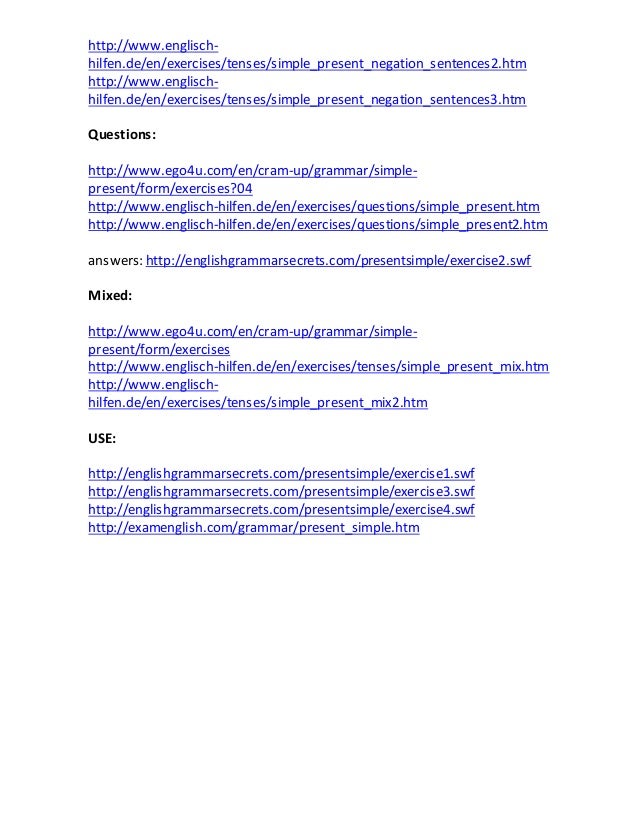 http://www.englisch-hilfen.de/en/exercises/tenses/simple_present_negation_sentences2.htm
http://www.englisch-hilfen.de/en/exercises/tenses/simple_present_negation_sentences3.htm

Questions:

http://www.ego4u.com/en/cram-up/grammar/simple-present/form/exercises?04
http://www.englisch-hilfen.de/en/exercises/questions/simple_present.htm
http://www.englisch-hilfen.de/en/exercises/questions/simple_present2.htm

answers: http://englishgrammarsecrets.com/presentsimple/exercise2.swf

Mixed:

http://www.ego4u.com/en/cram-up/grammar/simple-present/form/exercises
http://www.englisch-hilfen.de/en/exercises/tenses/simple_present_mix.htm
http://www.englisch-hilfen.de/en/exercises/tenses/simple_present_mix2.htm

USE:

http://englishgrammarsecrets.com/presentsimple/exercise1.swf
http://englishgrammarsecrets.com/presentsimple/exercise3.swf
http://englishgrammarsecrets.com/presentsimple/exercise4.swf
http://examenglish.com/grammar/present_simple.htm